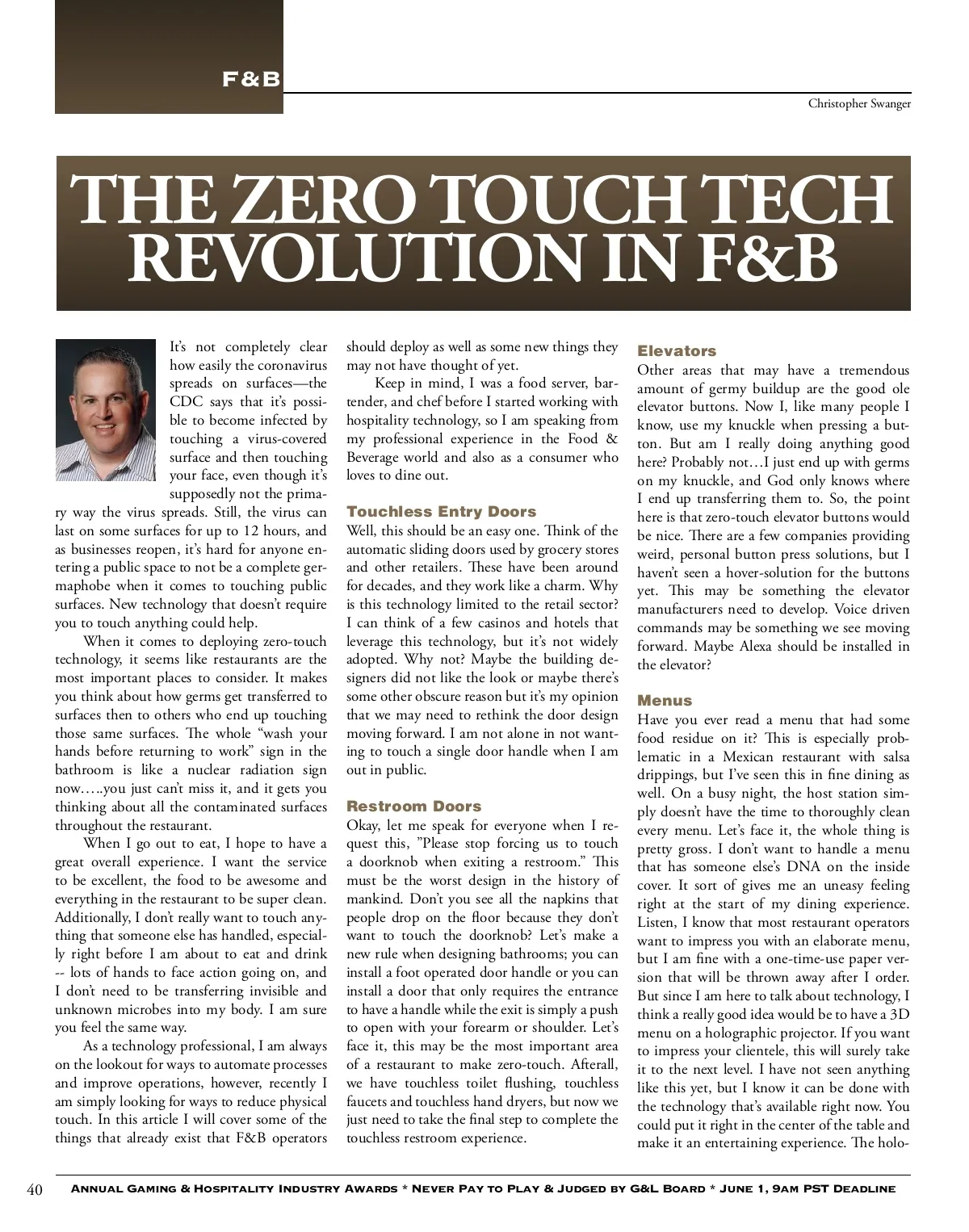 F&B

Christopher Swanger

THE ZERO TOUCH TECH REVOLUTION IN F&B

It's not completely clear how easily the coronavirus spreads on surfaces—the CDC says that it's possible to become infected by touching a virus-covered surface and then touching your face, even though it's supposedly not the primary way the virus spreads. Still, the virus can last on some surfaces for up to 12 hours, and as businesses reopen, it's hard for anyone entering a public space to not be a complete germaphobe when it comes to touching public surfaces. New technology that doesn't require you to touch anything could help.

When it comes to deploying zero-touch technology, it seems like restaurants are the most important places to consider. It makes you think about how germs get transferred to surfaces then to others who end up touching those same surfaces. The whole "wash your hands before returning to work" sign in the bathroom is like a nuclear radiation sign now…..you just can't miss it, and it gets you thinking about all the contaminated surfaces throughout the restaurant.

When I go out to eat, I hope to have a great overall experience. I want the service to be excellent, the food to be awesome and everything in the restaurant to be super clean. Additionally, I don't really want to touch anything that someone else has handled, especially right before I am about to eat and drink -- lots of hands to face action going on, and I don't need to be transferring invisible and unknown microbes into my body. I am sure you feel the same way.

As a technology professional, I am always on the lookout for ways to automate processes and improve operations, however, recently I am simply looking for ways to reduce physical touch. In this article I will cover some of the things that already exist that F&B operators should deploy as well as some new things they may not have thought of yet.

Keep in mind, I was a food server, bartender, and chef before I started working with hospitality technology, so I am speaking from my professional experience in the Food & Beverage world and also as a consumer who loves to dine out.

Touchless Entry Doors
Well, this should be an easy one. Think of the automatic sliding doors used by grocery stores and other retailers. These have been around for decades, and they work like a charm. Why is this technology limited to the retail sector? I can think of a few casinos and hotels that leverage this technology, but it's not widely adopted. Why not? Maybe the building designers did not like the look or maybe there's some other obscure reason but it's my opinion that we may need to rethink the door design moving forward. I am not alone in not wanting to touch a single door handle when I am out in public.

Restroom Doors
Okay, let me speak for everyone when I request this, "Please stop forcing us to touch a doorknob when exiting a restroom." This must be the worst design in the history of mankind. Don't you see all the napkins that people drop on the floor because they don't want to touch the doorknob? Let's make a new rule when designing bathrooms; you can install a foot operated door handle or you can install a door that only requires the entrance to have a handle while the exit is simply a push to open with your forearm or shoulder. Let's face it, this may be the most important area of a restaurant to make zero-touch. Afterall, we have touchless toilet flushing, touchless faucets and touchless hand dryers, but now we just need to take the final step to complete the touchless restroom experience.

Elevators
Other areas that may have a tremendous amount of germy buildup are the good ole elevator buttons. Now I, like many people I know, use my knuckle when pressing a button. But am I really doing anything good here? Probably not…I just end up with germs on my knuckle, and God only knows where I end up transferring them to. So, the point here is that zero-touch elevator buttons would be nice. There are a few companies providing weird, personal button press solutions, but I haven't seen a hover-solution for the buttons yet. This may be something the elevator manufacturers need to develop. Voice driven commands may be something we see moving forward. Maybe Alexa should be installed in the elevator?

Menus
Have you ever read a menu that had some food residue on it? This is especially problematic in a Mexican restaurant with salsa drippings, but I've seen this in fine dining as well. On a busy night, the host station simply doesn't have the time to thoroughly clean every menu. Let's face it, the whole thing is pretty gross. I don't want to handle a menu that has someone else's DNA on the inside cover. It sort of gives me an uneasy feeling right at the start of my dining experience. Listen, I know that most restaurant operators want to impress you with an elaborate menu, but I am fine with a one-time-use paper version that will be thrown away after I order. But since I am here to talk about technology, I think a really good idea would be to have a 3D menu on a holographic projector. If you want to impress your clientele, this will surely take it to the next level. I have not seen anything like this yet, but I know it can be done with the technology that's available right now. You could put it right in the center of the table and make it an entertaining experience. The holo-

40 Annual Gaming & Hospitality Industry Awards * Never Pay to Play & Judged by G&L Board * June 1, 9am PST Deadline